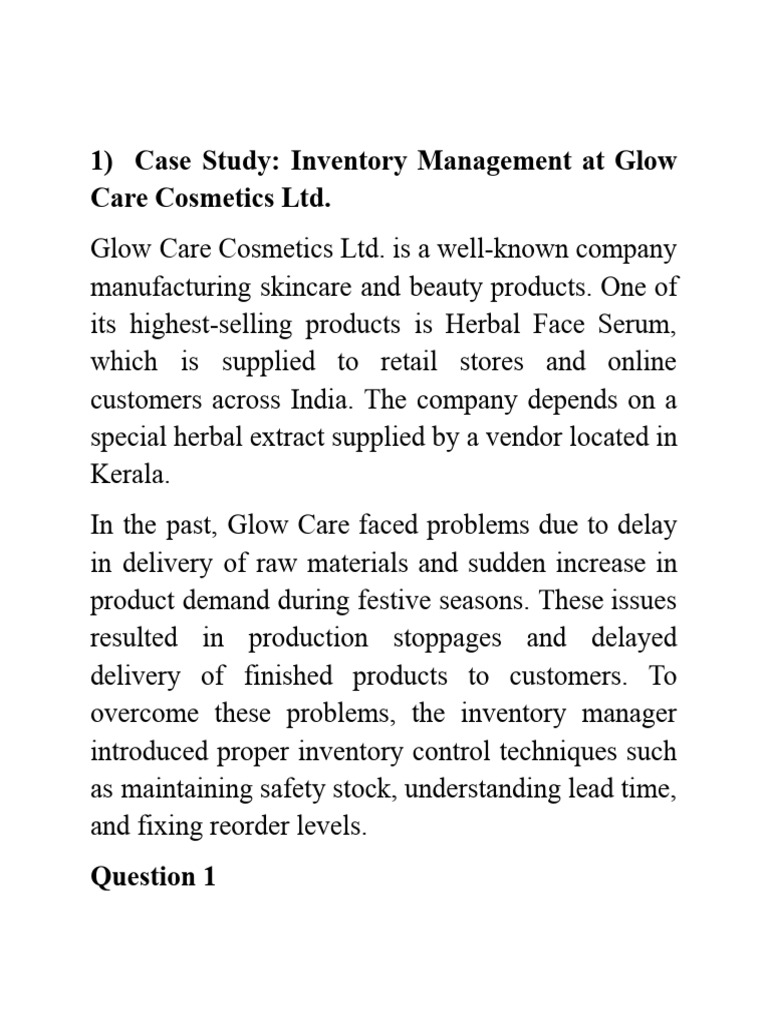 1) Case Study: Inventory Management at Glow Care Cosmetics Ltd.

Glow Care Cosmetics Ltd. is a well-known company manufacturing skincare and beauty products. One of its highest-selling products is Herbal Face Serum, which is supplied to retail stores and online customers across India. The company depends on a special herbal extract supplied by a vendor located in Kerala.

In the past, Glow Care faced problems due to delay in delivery of raw materials and sudden increase in product demand during festive seasons. These issues resulted in production stoppages and delayed delivery of finished products to customers. To overcome these problems, the inventory manager introduced proper inventory control techniques such as maintaining safety stock, understanding lead time, and fixing reorder levels.

Question 1